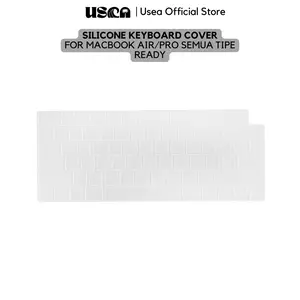 USEA | Usea Official Store

SILICONE KEYBOARD COVER
FOR MACBOOK AIR/PRO SEMUA TIPE
READY